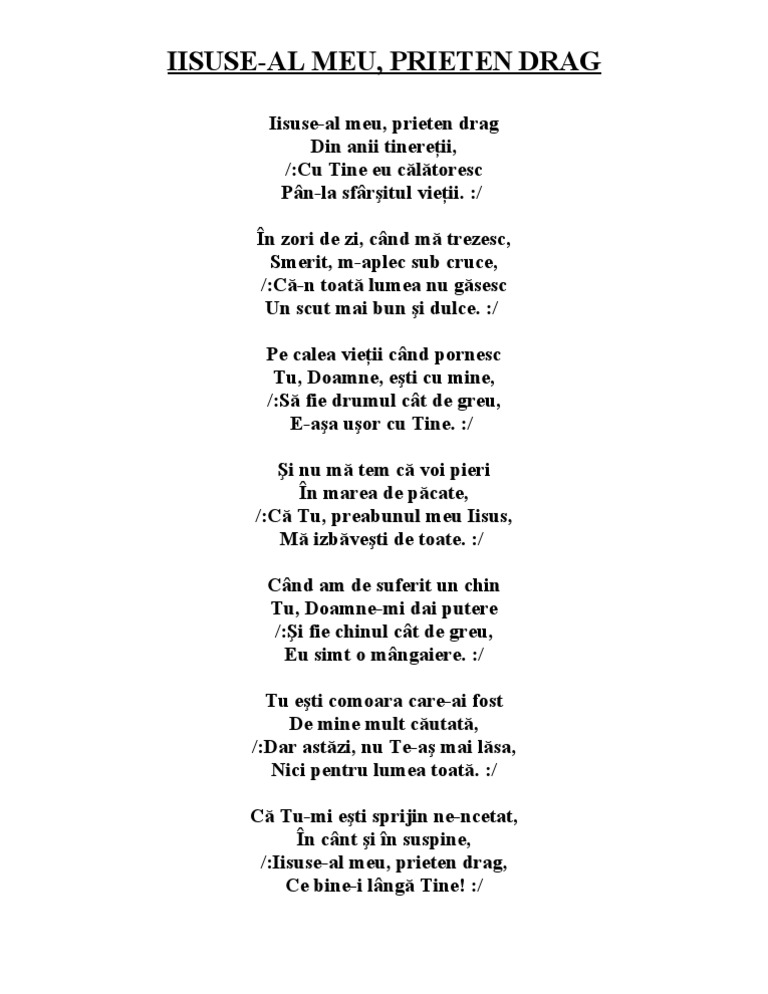 IISUSE-AL MEU, PRIETEN DRAG

Iisuse-al meu, prieten drag
Din anii tinereții,
/:Cu Tine eu călătoresc
Pân-la sfârșitul vieții. :/

În zori de zi, când mă trezesc,
Smerit, m-aplec sub cruce,
/:Că-n toată lumea nu găsesc
Un scut mai bun și dulce. :/

Pe calea vieții când pornesc
Tu, Doamne, ești cu mine,
/:Să fie drumul cât de greu,
E-așa ușor cu Tine. :/

Și nu mă tem că voi pieri
În marea de păcate,
/:Că Tu, preabunul meu Iisus,
Mă izbăvești de toate. :/

Când am de suferit un chin
Tu, Doamne-mi dai putere
/:Și fie chinul cât de greu,
Eu simt o mângaiere. :/

Tu ești comoara care-ai fost
De mine mult căutată,
/:Dar astăzi, nu Te-aș mai lăsa,
Nici pentru lumea toată. :/

Că Tu-mi ești sprijin ne-ncetat,
În cânt și în suspine,
/:Iisuse-al meu, prieten drag,
Ce bine-i lângă Tine! :/